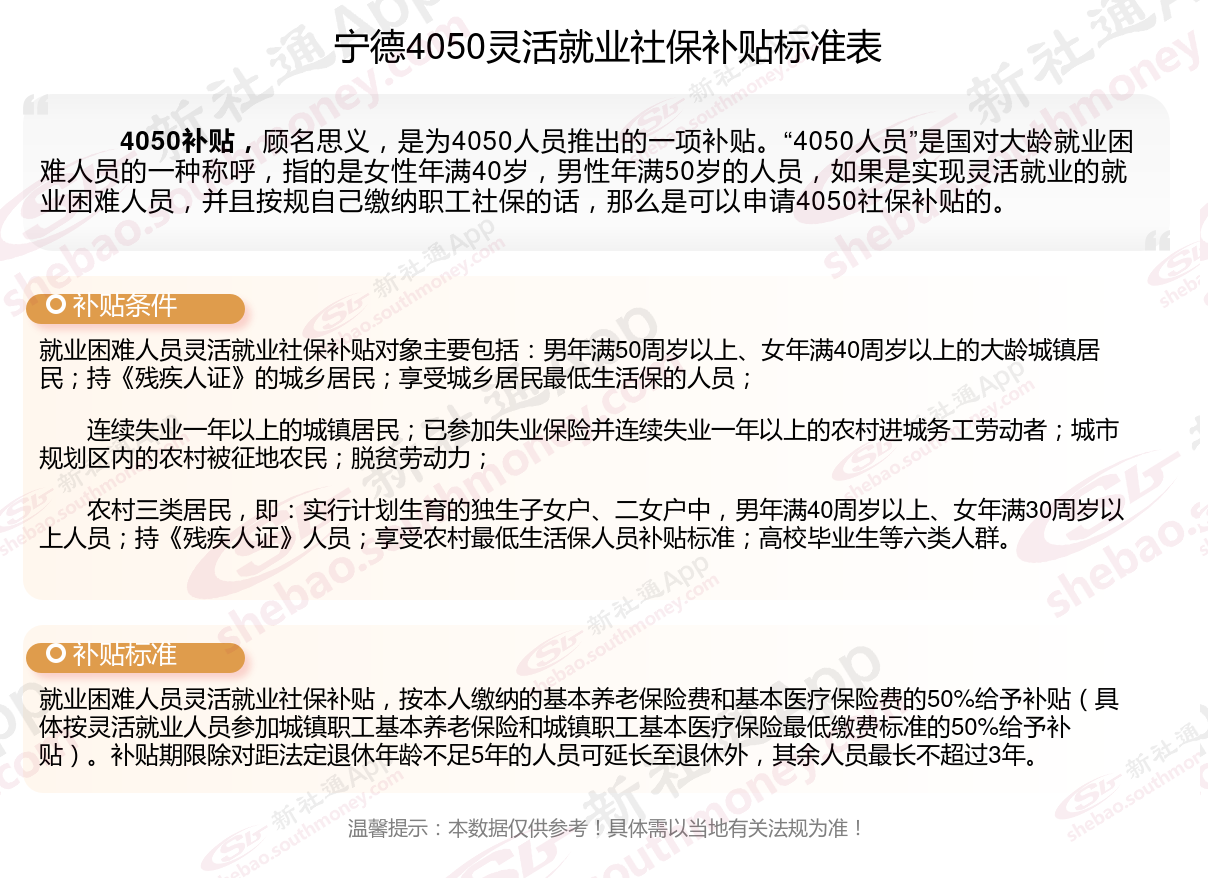 宁德4050灵活就业社保补贴标准表

4050补贴，顾名思义，是为4050人员推出的一项补贴。“4050人员”是国对大龄就业困难人员的一种称呼，指的是女性年满40岁，男性年满50岁的人员，如果是实现灵活就业的就业困难人员，并且按规自己缴纳职工社保的话，那么是可以申请4050社保补贴的。

补贴条件

就业困难人员灵活就业社保补贴对象主要包括：男年满50周岁以上、女年满40周岁以上的大龄城镇居民；持《残疾人证》的城乡居民；享受城乡居民最低生活保的人员；

连续失业一年以上的城镇居民；已参加失业保险并连续失业一年以上的农村进城务工劳动者；城市规划区内的农村被征地农民；脱贫劳动力；

农村三类居民，即：实行计划生育的独生子女户、二女户中，男年满40周岁以上、女年满30周岁以上人员；持《残疾人证》人员；享受农村最低生活保人员补贴标准；高校毕业生等六类人群。

补贴标准

就业困难人员灵活就业社保补贴，按本人缴纳的基本养老保险费和基本医疗保险费的50%给予补贴（具体按灵活就业人员参加城镇职工基本养老保险和城镇职工基本医疗保险最低缴费标准的50%给予补贴）。补贴期限除对距法定退休年龄不足5年的人员可延长至退休外，其余人员最长不超过3年。

温馨提示：本数据仅供参考！具体需以当地有关法规为准！

新社通App shebao.southmoney.com